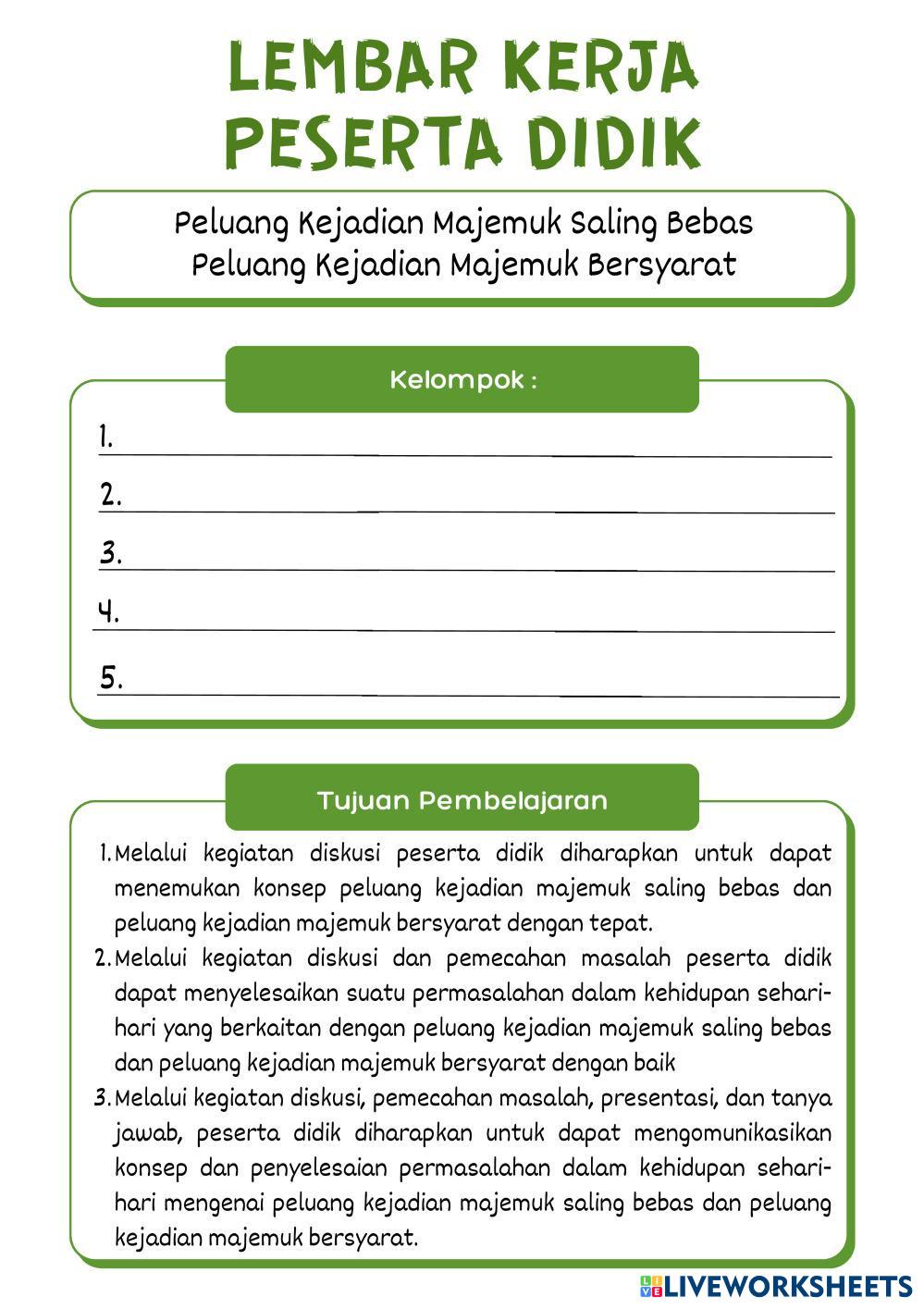 LEMBAR KERJA
PESERTA DIDIK

Peluang Kejadian Majemuk Saling Bebas
Peluang Kejadian Majemuk Bersyarat

Kelompok :

1.

2.

3.

4.

5.

Tujuan Pembelajaran

1. Melalui kegiatan diskusi peserta didik diharapkan untuk dapat menemukan konsep peluang kejadian majemuk saling bebas dan peluang kejadian majemuk bersyarat dengan tepat.
2. Melalui kegiatan diskusi dan pemecahan masalah peserta didik dapat menyelesaikan suatu permasalahan dalam kehidupan sehari-hari yang berkaitan dengan peluang kejadian majemuk saling bebas dan peluang kejadian majemuk bersyarat dengan baik
3. Melalui kegiatan diskusi, pemecahan masalah, presentasi, dan tanya jawab, peserta didik diharapkan untuk dapat mengomunikasikan konsep dan penyelesaian permasalahan dalam kehidupan sehari-hari mengenai peluang kejadian majemuk saling bebas dan peluang kejadian majemuk bersyarat.

LIVEWORKSHEETS